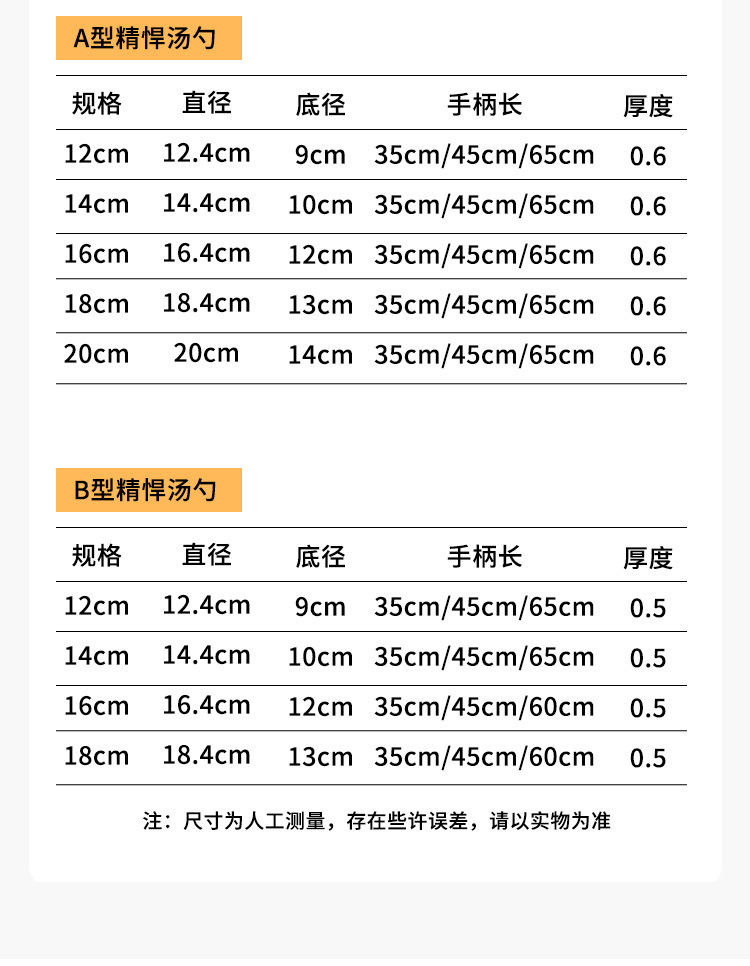 A型精悍汤勺

| 规格 | 直径 | 底径 | 手柄长 | 厚度 |
|---|---|---|---|---|
| 12cm | 12.4cm | 9cm | 35cm/45cm/65cm | 0.6 |
| 14cm | 14.4cm | 10cm | 35cm/45cm/65cm | 0.6 |
| 16cm | 16.4cm | 12cm | 35cm/45cm/65cm | 0.6 |
| 18cm | 18.4cm | 13cm | 35cm/45cm/65cm | 0.6 |
| 20cm | 20cm | 14cm | 35cm/45cm/65cm | 0.6 |

B型精悍汤勺

| 规格 | 直径 | 底径 | 手柄长 | 厚度 |
|---|---|---|---|---|
| 12cm | 12.4cm | 9cm | 35cm/45cm/65cm | 0.5 |
| 14cm | 14.4cm | 10cm | 35cm/45cm/65cm | 0.5 |
| 16cm | 16.4cm | 12cm | 35cm/45cm/60cm | 0.5 |
| 18cm | 18.4cm | 13cm | 35cm/45cm/60cm | 0.5 |

注：尺寸为人工测量，存在些许误差，请以实物为准